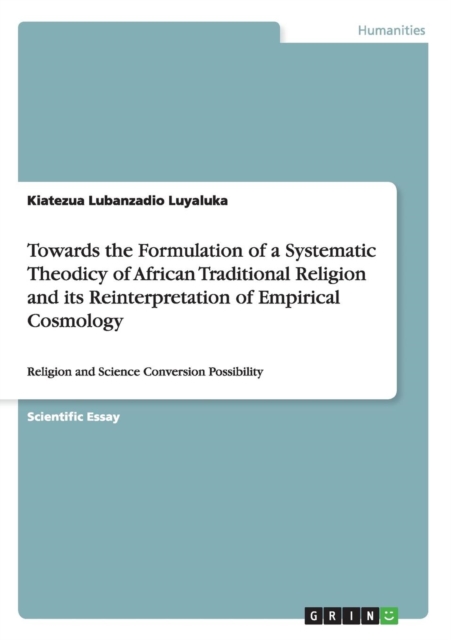 Humanities

Kiatezua Lubanzadio Luyaluka

Towards the Formulation of a Systematic Theodicy of African Traditional Religion and its Reinterpretation of Empirical Cosmology

Religion and Science Conversion Possibility

Scientific Essay

GRIN